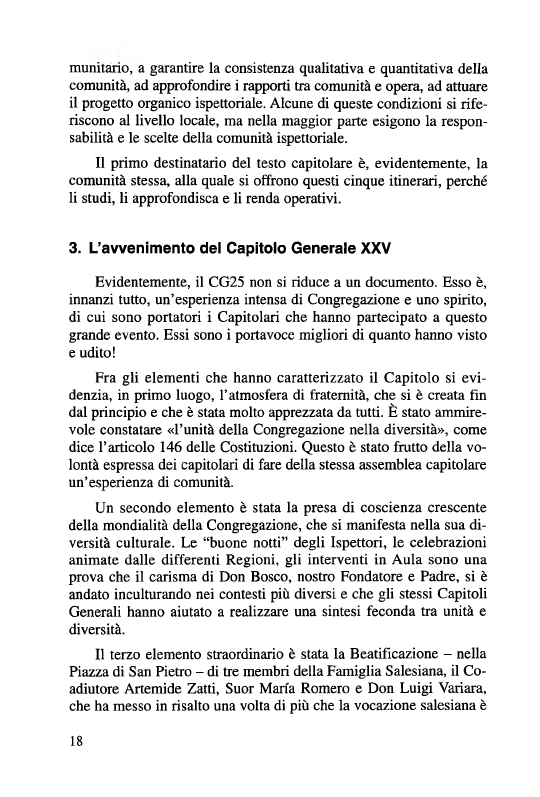 munitario, a garantire la consistenza qualitativa e quantitativa della comunità, ad approfondire i rapporti tra comunità e opera, ad attuare il progetto organico ispettoriale. Alcune di queste condizioni si riferiscono al livello locale, ma nella maggior parte esigono la responsabilità e le scelte della comunità ispettoriale.

Il primo destinatario del testo capitolare è, evidentemente, la comunità stessa, alla quale si offrono questi cinque itinerari, perché li studi, li approfondisca e li renda operativi.

3. L'avvenimento del Capitolo Generale XXV

Evidentemente, il CG25 non si riduce a un documento. Esso è, innanzi tutto, un'esperienza intensa di Congregazione e uno spirito, di cui sono portatori i Capitolari che hanno partecipato a questo grande evento. Essi sono i portavoce migliori di quanto hanno visto e udito!

Fra gli elementi che hanno caratterizzato il Capitolo si evidenzia, in primo luogo, l'atmosfera di fraternità, che si è creata fin dal principio e che è stata molto apprezzata da tutti. È stato ammirevole constatare «l'unità della Congregazione nella diversità», come dice l'articolo 146 delle Costituzioni. Questo è stato frutto della volontà espressa dei capitolari di fare della stessa assemblea capitolare un'esperienza di comunità.

Un secondo elemento è stata la presa di coscienza crescente della mondialità della Congregazione, che si manifesta nella sua diversità culturale. Le "buone notti" degli Ispettori, le celebrazioni animate dalle differenti Regioni, gli interventi in Aula sono una prova che il carisma di Don Bosco, nostro Fondatore e Padre, si è andato inculturando nei contesti più diversi e che gli stessi Capitoli Generali hanno aiutato a realizzare una sintesi feconda tra unità e diversità.

Il terzo elemento straordinario è stata la Beatificazione – nella Piazza di San Pietro – di tre membri della Famiglia Salesiana, il Coadiutore Artemide Zatti, Suor María Romero e Don Luigi Variara, che ha messo in risalto una volta di più che la vocazione salesiana è

18